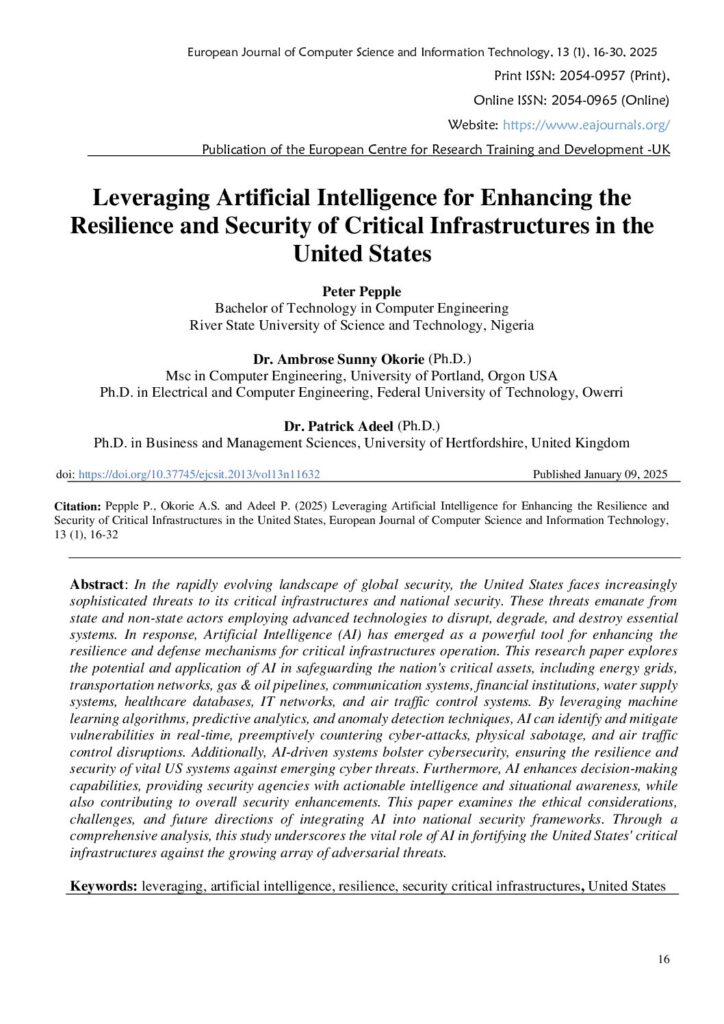 European Journal of Computer Science and Information Technology, 13 (1), 16-30, 2025
Print ISSN: 2054-0957 (Print),
Online ISSN: 2054-0965 (Online)
Website: https://www.eajournals.org/
Publication of the European Centre for Research Training and Development -UK

Leveraging Artificial Intelligence for Enhancing the Resilience and Security of Critical Infrastructures in the United States

Peter Pepple
Bachelor of Technology in Computer Engineering
River State University of Science and Technology, Nigeria

Dr. Ambrose Sunny Okorie (Ph.D.)
Msc in Computer Engineering, University of Portland, Orgon USA
Ph.D. in Electrical and Computer Engineering, Federal University of Technology, Owerri

Dr. Patrick Adeel (Ph.D.)
Ph.D. in Business and Management Sciences, University of Hertfordshire, United Kingdom

doi: https://doi.org/10.37745/ejcsit.2013/vol13n11632
Published January 09, 2025

Citation: Pepple P., Okorie A.S. and Adeel P. (2025) Leveraging Artificial Intelligence for Enhancing the Resilience and Security of Critical Infrastructures in the United States, European Journal of Computer Science and Information Technology, 13 (1), 16-32

Abstract: In the rapidly evolving landscape of global security, the United States faces increasingly sophisticated threats to its critical infrastructures and national security. These threats emanate from state and non-state actors employing advanced technologies to disrupt, degrade, and destroy essential systems. In response, Artificial Intelligence (AI) has emerged as a powerful tool for enhancing the resilience and defense mechanisms for critical infrastructures operation. This research paper explores the potential and application of AI in safeguarding the nation's critical assets, including energy grids, transportation networks, gas & oil pipelines, communication systems, financial institutions, water supply systems, healthcare databases, IT networks, and air traffic control systems. By leveraging machine learning algorithms, predictive analytics, and anomaly detection techniques, AI can identify and mitigate vulnerabilities in real-time, preemptively countering cyber-attacks, physical sabotage, and air traffic control disruptions. Additionally, AI-driven systems bolster cybersecurity, ensuring the resilience and security of vital US systems against emerging cyber threats. Furthermore, AI enhances decision-making capabilities, providing security agencies with actionable intelligence and situational awareness, while also contributing to overall security enhancements. This paper examines the ethical considerations, challenges, and future directions of integrating AI into national security frameworks. Through a comprehensive analysis, this study underscores the vital role of AI in fortifying the United States' critical infrastructures against the growing array of adversarial threats.

Keywords: leveraging, artificial intelligence, resilience, security critical infrastructures, United States

16